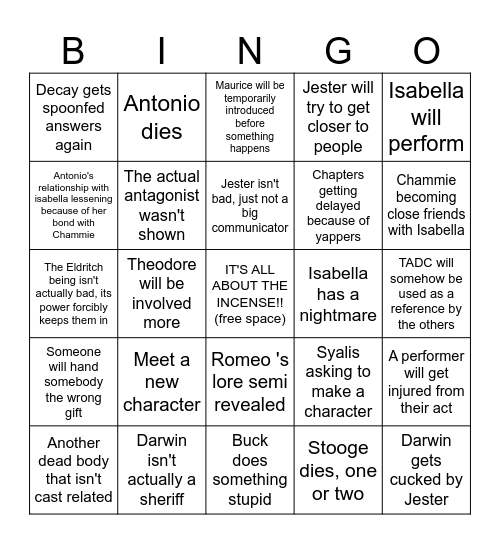 | B | I | N | G | O |
|---|---|---|---|---|
| Decay gets spoonfed answers again | Antonio dies | Maurice will be temporarily introduced before something happens | Jester will try to get closer to people | Isabella will perform |
| Antonio's relationship with isabella lessening because of her bond with Chammie | The actual antagonist wasn't shown | Jester isn't bad, just not a big communicator | Chapters getting delayed because of yappers | Chammie becoming close friends with Isabella |
| The Eldritch being isn't actually bad, its power forcibly keeps them in | Theodore will be involved more | IT'S ALL ABOUT THE INCENSE!! (free space) | Isabella has a nightmare | TADC will somehow be used as a reference by the others |
| Someone will hand somebody the wrong gift | Meet a new character | Romeo 's lore semi revealed | Syalis asking to make a character | A performer will get injured from their act |
| Another dead body that isn't cast related | Darwin isn't actually a sheriff | Buck does something stupid | Stooge dies, one or two | Darwin gets cucked by Jester |